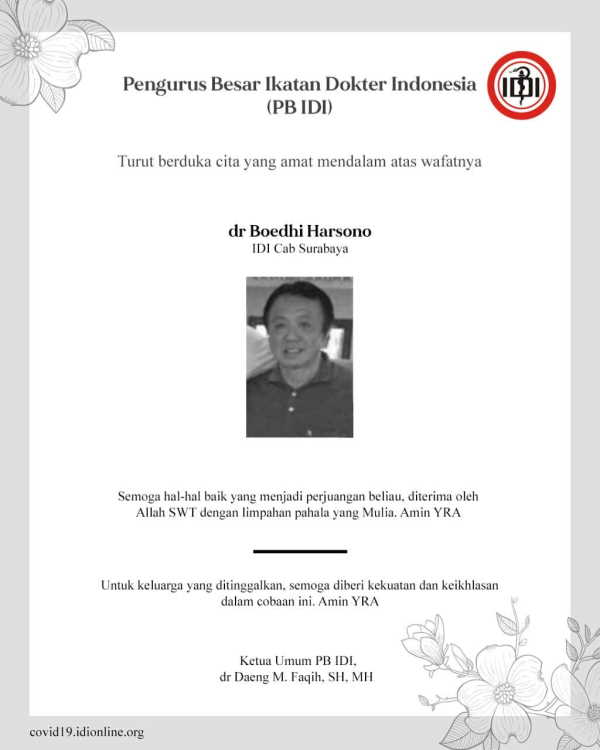 Pengurus Besar Ikatan Dokter Indonesia
(PB IDI)

IDI

Turut berduka cita yang amat mendalam atas wafatnya

dr Boedhi Harsono
IDI Cab Surabaya

Semoga hal-hal baik yang menjadi perjuangan beliau, diterima oleh Allah SWT dengan limpahan pahala yang Mulia. Amin YRA

Untuk keluarga yang ditinggalkan, semoga diberi kekuatan dan keikhlasan dalam cobaan ini. Amin YRA

Ketua Umum PB IDI,
dr Daeng M. Faqih, SH, MH

covid19.idionline.org